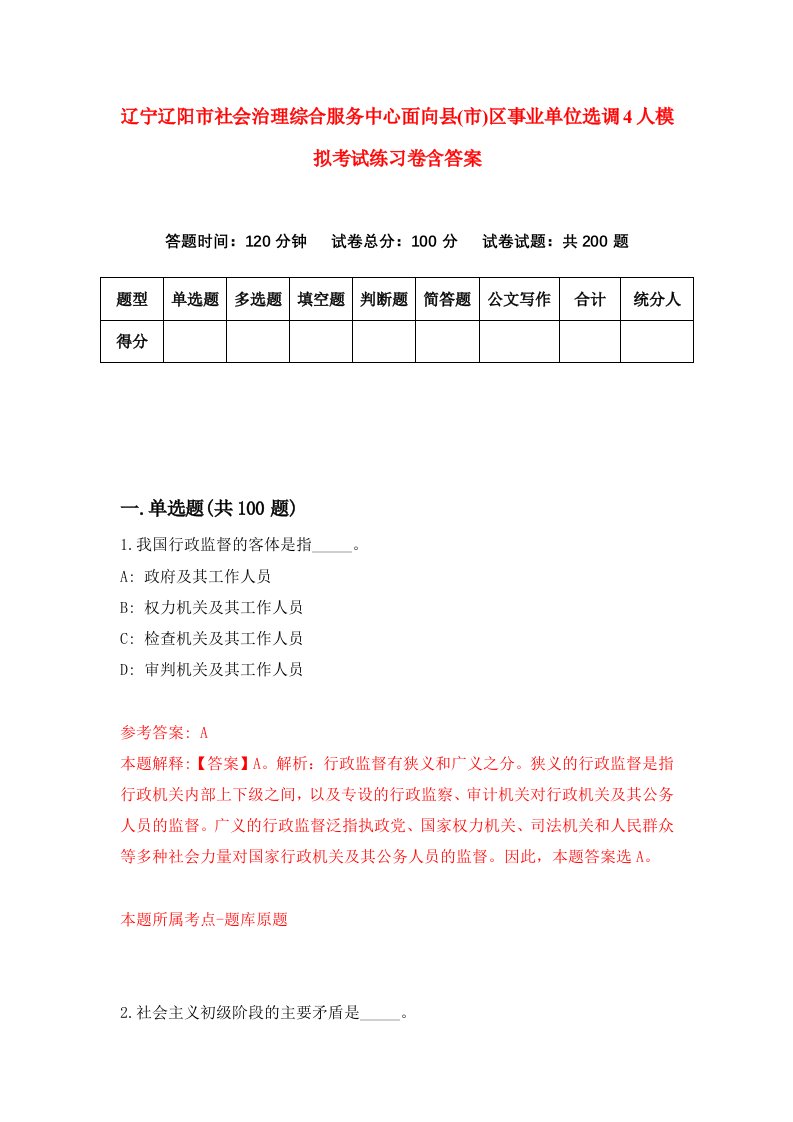 辽宁辽阳市社会治理综合服务中心面向县(市)区事业单位选调4人模拟考试练习卷含答案

答题时间：120分钟　试卷总分：100分　试卷试题：共200题

| 题型 | 单选题 | 多选题 | 填空题 | 判断题 | 简答题 | 公文写作 | 合计 | 统分人 |
|---|---|---|---|---|---|---|---|---|
| 得分 |  |  |  |  |  |  |  |  |

一.单选题(共100题)

1.我国行政监督的客体是指_____。

A: 政府及其工作人员

B: 权力机关及其工作人员

C: 检查机关及其工作人员

D: 审判机关及其工作人员

参考答案: A

本题解释:【答案】A。解析：行政监督有狭义和广义之分。狭义的行政监督是指行政机关内部上下级之间，以及专设的行政监察、审计机关对行政机关及其公务人员的监督。广义的行政监督泛指执政党、国家权力机关、司法机关和人民群众等多种社会力量对国家行政机关及其公务人员的监督。因此，本题答案选A。

本题所属考点-题库原题

2.社会主义初级阶段的主要矛盾是_____。